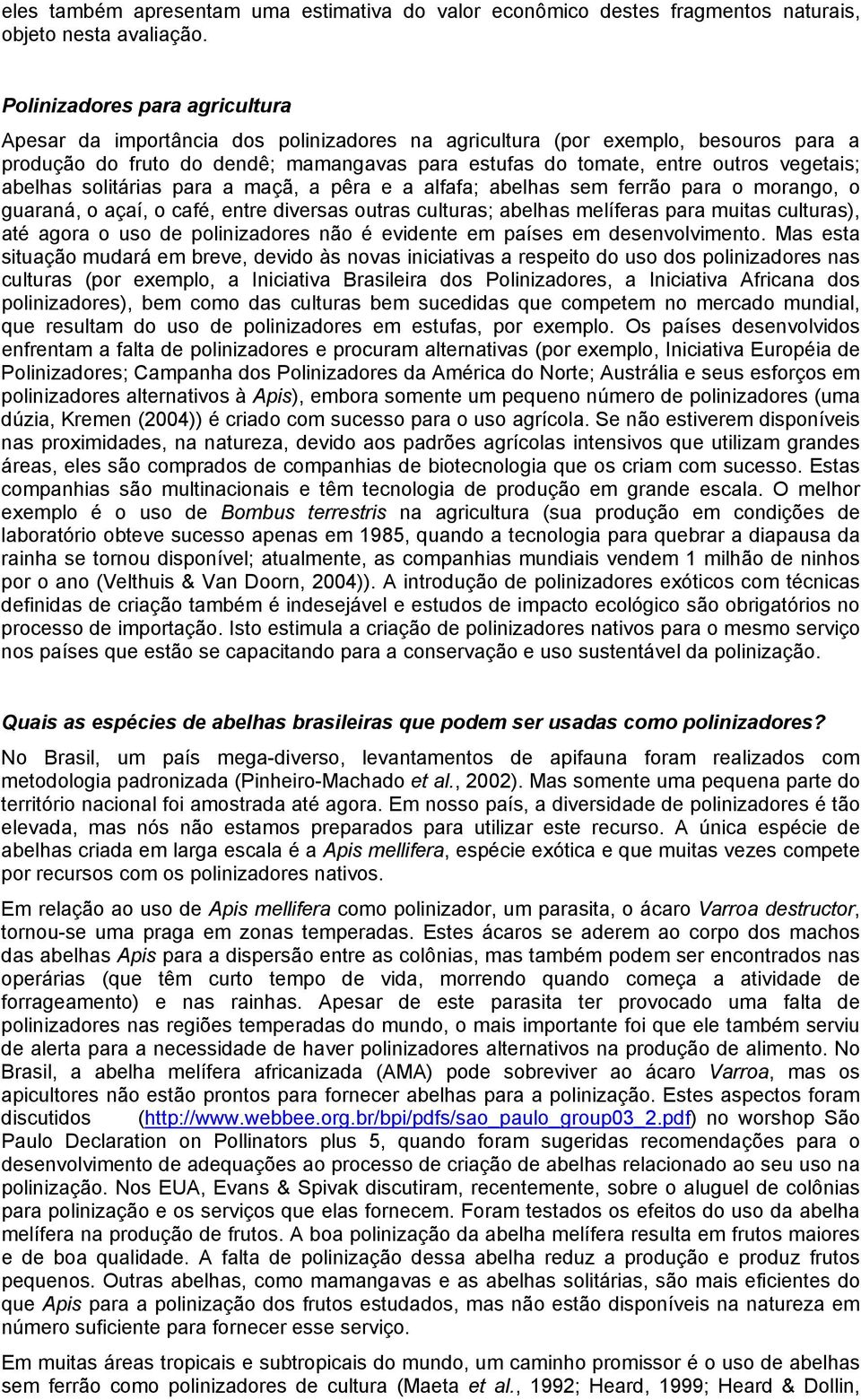 eles também apresentam uma estimativa do valor econômico destes fragmentos naturais, objeto nesta avaliação.

Polinizadores para agricultura

Apesar da importância dos polinizadores na agricultura (por exemplo, besouros para a produção do fruto do dendê; mamangavas para estufas do tomate, entre outros vegetais; abelhas solitárias para a maçã, a pêra e a alfafa; abelhas sem ferrão para o morango, o guaraná, o açaí, o café, entre diversas outras culturas; abelhas melíferas para muitas culturas), até agora o uso de polinizadores não é evidente em países em desenvolvimento. Mas esta situação mudará em breve, devido às novas iniciativas a respeito do uso dos polinizadores nas culturas (por exemplo, a Iniciativa Brasileira dos Polinizadores, a Iniciativa Africana dos polinizadores), bem como das culturas bem sucedidas que competem no mercado mundial, que resultam do uso de polinizadores em estufas, por exemplo. Os países desenvolvidos enfrentam a falta de polinizadores e procuram alternativas (por exemplo, Iniciativa Européia de Polinizadores; Campanha dos Polinizadores da América do Norte; Austrália e seus esforços em polinizadores alternativos à Apis), embora somente um pequeno número de polinizadores (uma dúzia, Kremen (2004)) é criado com sucesso para o uso agrícola. Se não estiverem disponíveis nas proximidades, na natureza, devido aos padrões agrícolas intensivos que utilizam grandes áreas, eles são comprados de companhias de biotecnologia que os criam com sucesso. Estas companhias são multinacionais e têm tecnologia de produção em grande escala. O melhor exemplo é o uso de Bombus terrestris na agricultura (sua produção em condições de laboratório obteve sucesso apenas em 1985, quando a tecnologia para quebrar a diapausa da rainha se tornou disponível; atualmente, as companhias mundiais vendem 1 milhão de ninhos por o ano (Velthuis & Van Doorn, 2004)). A introdução de polinizadores exóticos com técnicas definidas de criação também é indesejável e estudos de impacto ecológico são obrigatórios no processo de importação. Isto estimula a criação de polinizadores nativos para o mesmo serviço nos países que estão se capacitando para a conservação e uso sustentável da polinização.

Quais as espécies de abelhas brasileiras que podem ser usadas como polinizadores?

No Brasil, um país mega-diverso, levantamentos de apifauna foram realizados com metodologia padronizada (Pinheiro-Machado et al., 2002). Mas somente uma pequena parte do território nacional foi amostrada até agora. Em nosso país, a diversidade de polinizadores é tão elevada, mas nós não estamos preparados para utilizar este recurso. A única espécie de abelhas criada em larga escala é a Apis mellifera, espécie exótica e que muitas vezes compete por recursos com os polinizadores nativos.

Em relação ao uso de Apis mellifera como polinizador, um parasita, o ácaro Varroa destructor, tornou-se uma praga em zonas temperadas. Estes ácaros se aderem ao corpo dos machos das abelhas Apis para a dispersão entre as colônias, mas também podem ser encontrados nas operárias (que têm curto tempo de vida, morrendo quando começa a atividade de forrageamento) e nas rainhas. Apesar de este parasita ter provocado uma falta de polinizadores nas regiões temperadas do mundo, o mais importante foi que ele também serviu de alerta para a necessidade de haver polinizadores alternativos na produção de alimento. No Brasil, a abelha melífera africanizada (AMA) pode sobreviver ao ácaro Varroa, mas os apicultores não estão prontos para fornecer abelhas para a polinização. Estes aspectos foram discutidos (http://www.webbee.org.br/bpi/pdfs/sao_paulo_group03_2.pdf) no worshop São Paulo Declaration on Pollinators plus 5, quando foram sugeridas recomendações para o desenvolvimento de adequações ao processo de criação de abelhas relacionado ao seu uso na polinização. Nos EUA, Evans & Spivak discutiram, recentemente, sobre o aluguel de colônias para polinização e os serviços que elas fornecem. Foram testados os efeitos do uso da abelha melífera na produção de frutos. A boa polinização da abelha melífera resulta em frutos maiores e de boa qualidade. A falta de polinização dessa abelha reduz a produção e produz frutos pequenos. Outras abelhas, como mamangavas e as abelhas solitárias, são mais eficientes do que Apis para a polinização dos frutos estudados, mas não estão disponíveis na natureza em número suficiente para fornecer esse serviço.

Em muitas áreas tropicais e subtropicais do mundo, um caminho promissor é o uso de abelhas sem ferrão como polinizadores de cultura (Maeta et al., 1992; Heard, 1999; Heard & Dollin,